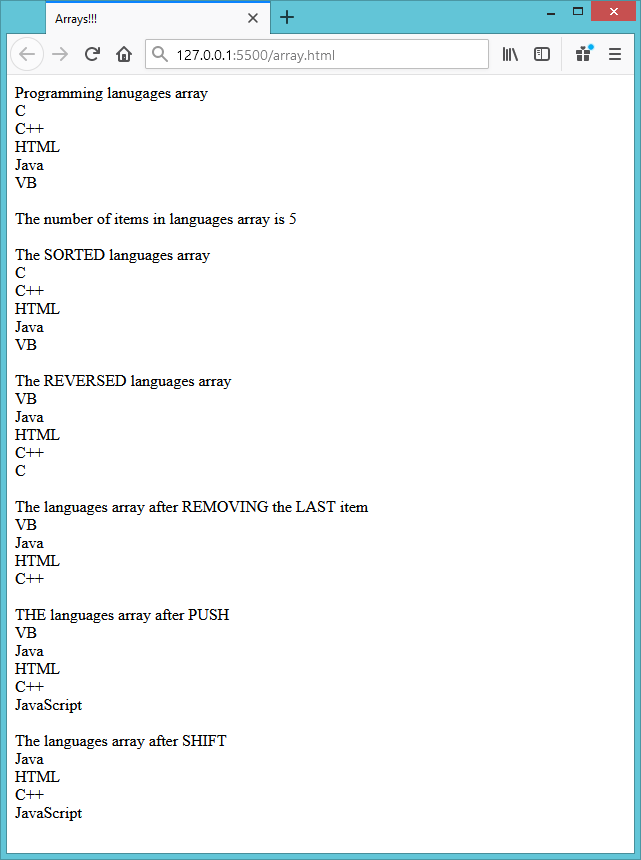 Arrays!!!

127.0.0.1:5500/array.html

Programming lanugages array
C
C++
HTML
Java
VB

The number of items in languages array is 5

The SORTED languages array
C
C++
HTML
Java
VB

The REVERSED languages array
VB
Java
HTML
C++
C

The languages array after REMOVING the LAST item
VB
Java
HTML
C++

THE languages array after PUSH
VB
Java
HTML
C++
JavaScript

The languages array after SHIFT
Java
HTML
C++
JavaScript